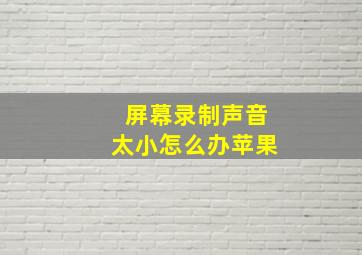 屏幕录制声音
太小怎么办苹果